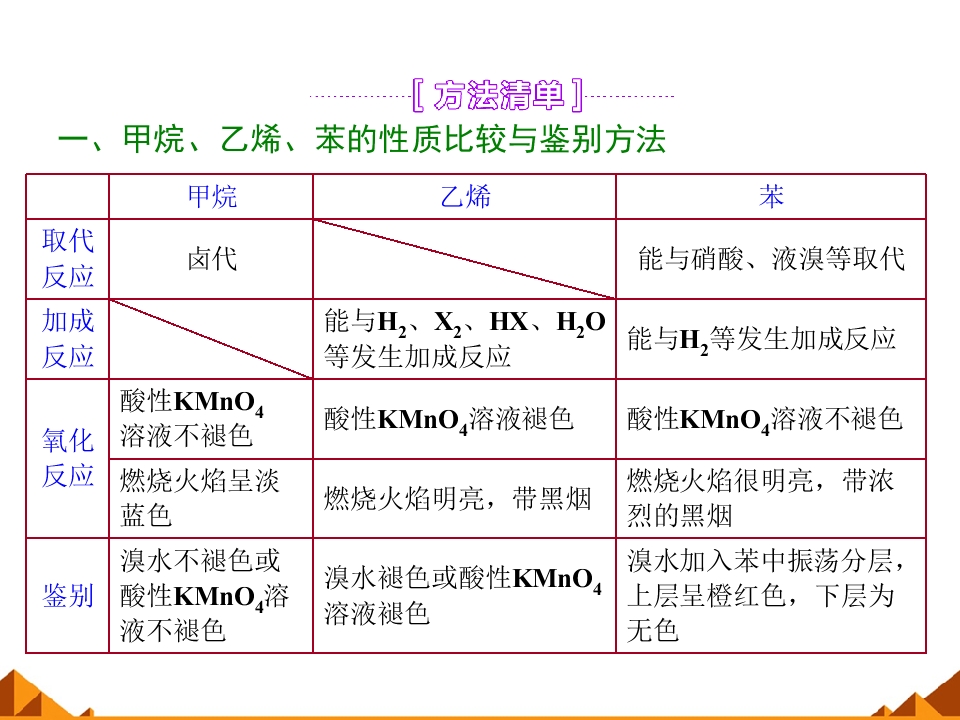 [方法清单]

一、甲烷、乙烯、苯的性质比较与鉴别方法

|  | 甲烷 | 乙烯 | 苯 |
|---|---|---|---|
| 取代反应 | 卤代 |  | 能与硝酸、液溴等取代 |
| 加成反应 |  | 能与$H_2$、$X_2$、HX、$H_2O$等发生加成反应 | 能与$H_2$等发生加成反应 |
| 氧化反应 | 酸性$KMnO_4$溶液不褪色 | 酸性$KMnO_4$溶液褪色 | 酸性$KMnO_4$溶液不褪色 |
|  | 燃烧火焰呈淡蓝色 | 燃烧火焰明亮，带黑烟 | 燃烧火焰很明亮，带浓烈的黑烟 |
| 鉴别 | 溴水不褪色或酸性$KMnO_4$溶液不褪色 | 溴水褪色或酸性$KMnO_4$溶液褪色 | 溴水加入苯中振荡分层，上层呈橙红色，下层为无色 |